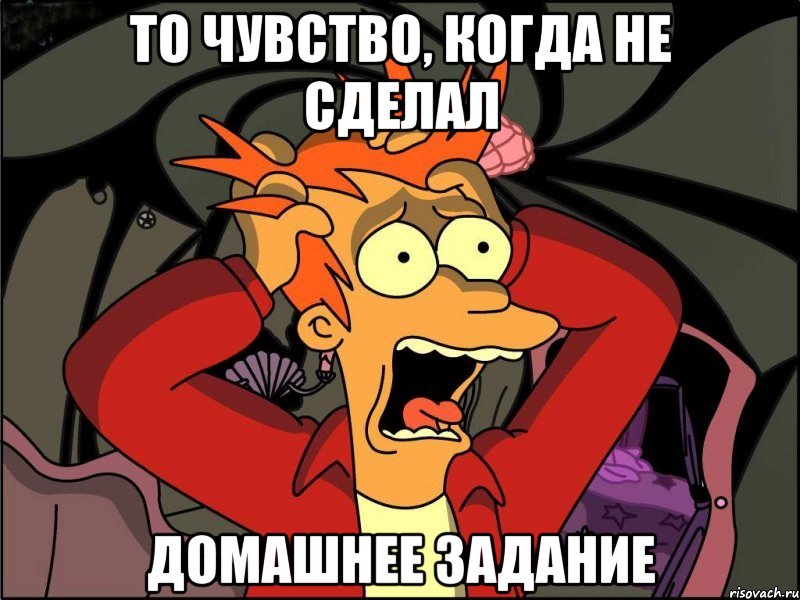 ТО ЧУВСТВО, КОГДА НЕ СДЕЛАЛ

ДОМАШНЕЕ ЗАДАНИЕ

risovach.ru